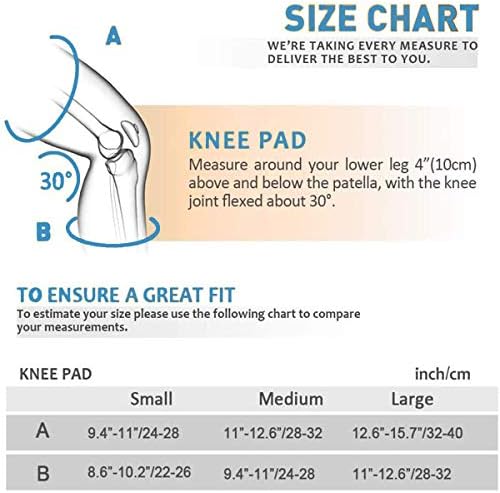 SIZE CHART

WE'RE TAKING EVERY MEASURE TO DELIVER THE BEST TO YOU.

A

30°

B

KNEE PAD

Measure around your lower leg 4"(10cm) above and below the patella, with the knee joint flexed about 30°.

TO ENSURE A GREAT FIT

To estimate your size please use the following chart to compare your measurements.

KNEE PAD inch/cm

| | Small | Medium | Large |
|---|---|---|---|
| A | 9.4"-11"/24-28 | 11"-12.6"/28-32 | 12.6"-15.7"/32-40 |
| B | 8.6"-10.2"/22-26 | 9.4"-11"/24-28 | 11"-12.6"/28-32 |